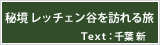 秘境レッチェン谷を訪れる旅

Text：千葉 新